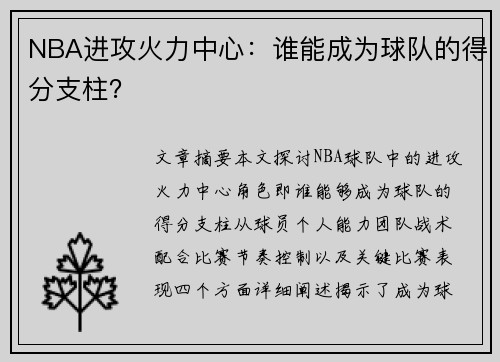 NBA进攻火力中心：谁能成为球队的得分支柱?

文章摘要本文探讨NBA球队中的进攻火力中心角色即谁能够成为球队的得分支柱从球员个人能力团队战术配合比赛节奏控制以及关键比赛表现四个方面详细阐述揭示了成为球